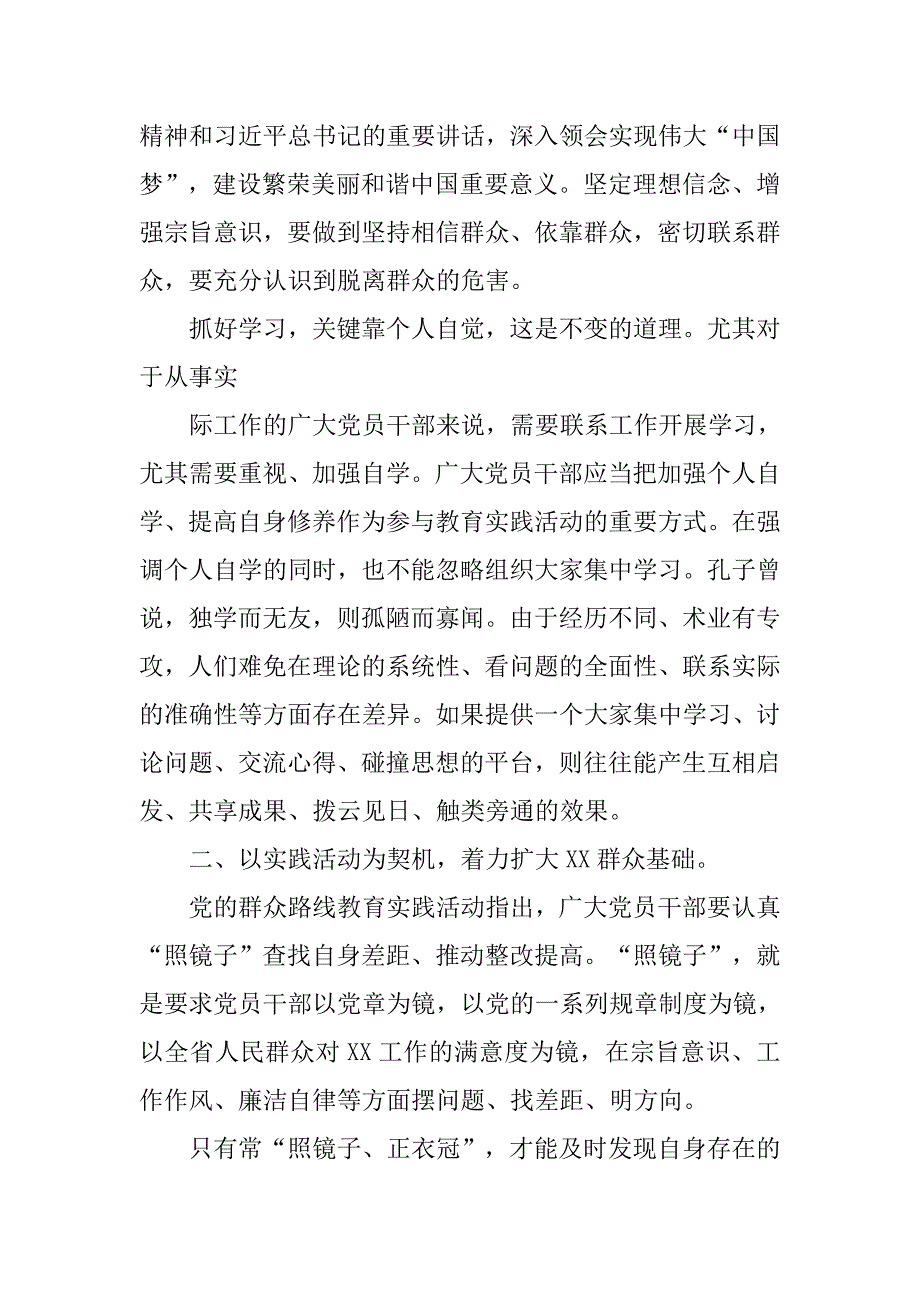 精神和习近平总书记的重要讲话，深入领会实现伟大“中国梦”，建设繁荣美丽和谐中国重要意义。坚定理想信念、增强宗旨意识，要做到坚持相信群众、依靠群众，密切联系群众，要充分认识到脱离群众的危害。

抓好学习，关键靠个人自觉，这是不变的道理。尤其对于从事实

际工作的广大党员干部来说，需要联系工作开展学习，尤其需要重视、加强自学。广大党员干部应当把加强个人自学、提高自身修养作为参与教育实践活动的重要方式。在强调个人自学的同时，也不能忽略组织大家集中学习。孔子曾说，独学而无友，则孤陋而寡闻。由于经历不同、术业有专攻，人们难免在理论的系统性、看问题的全面性、联系实际的准确性等方面存在差异。如果提供一个大家集中学习、讨论问题、交流心得、碰撞思想的平台，则往往能产生互相启发、共享成果、拨云见日、触类旁通的效果。

二、以实践活动为契机，着力扩大XX群众基础。

党的群众路线教育实践活动指出，广大党员干部要认真“照镜子”查找自身差距、推动整改提高。“照镜子”，就是要求党员干部以党章为镜，以党的一系列规章制度为镜，以全省人民群众对XX工作的满意度为镜，在宗旨意识、工作作风、廉洁自律等方面摆问题、找差距、明方向。

只有常“照镜子、正衣冠”，才能及时发现自身存在的